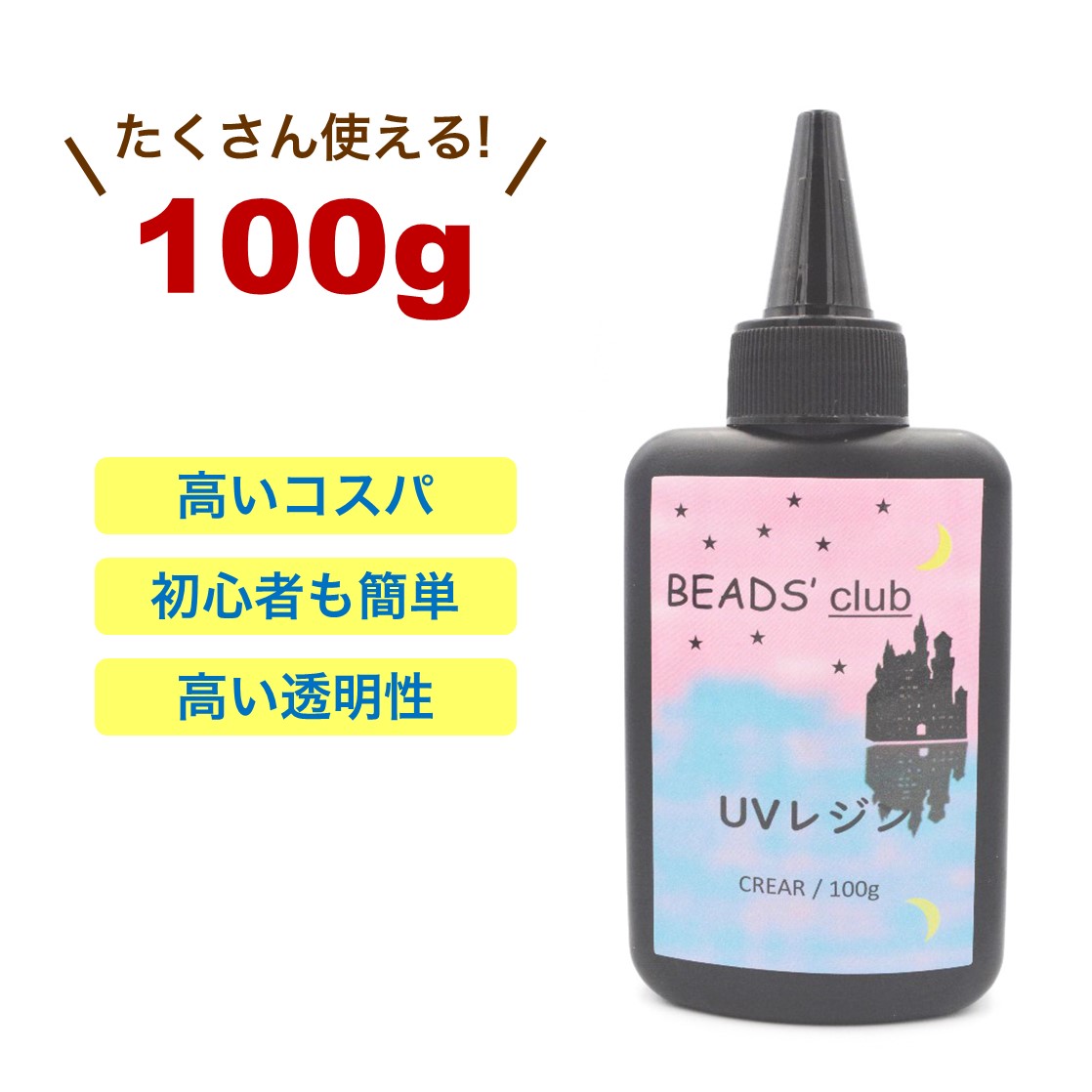 たくさん使える!
100g

高いコスパ
初心者も簡単
高い透明性

BEADS' club

UVレジン

CREAR / 100g